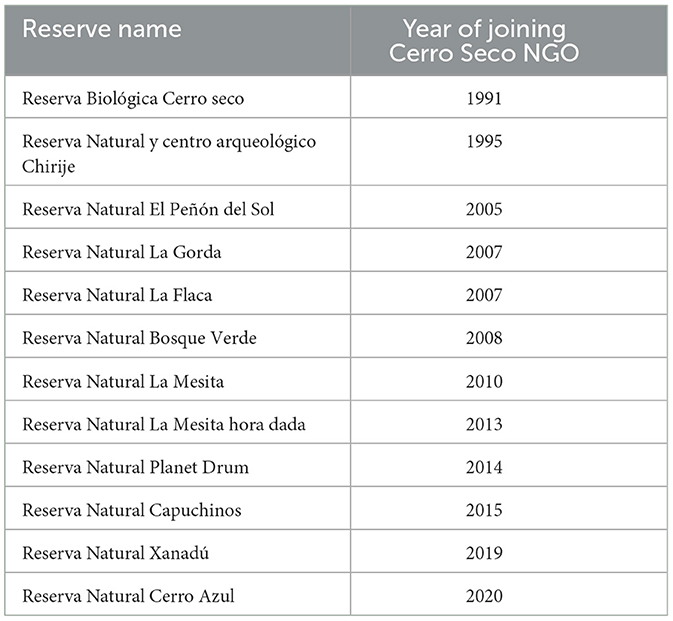 | Reserve name | Year of joining Cerro Seco NGO |
|---|---|
| Reserva Biológica Cerro seco | 1991 |
| Reserva Natural y centro arqueológico Chirije | 1995 |
| Reserva Natural El Peñón del Sol | 2005 |
| Reserva Natural La Gorda | 2007 |
| Reserva Natural La Flaca | 2007 |
| Reserva Natural Bosque Verde | 2008 |
| Reserva Natural La Mesita | 2010 |
| Reserva Natural La Mesita hora dada | 2013 |
| Reserva Natural Planet Drum | 2014 |
| Reserva Natural Capuchinos | 2015 |
| Reserva Natural Xanadú | 2019 |
| Reserva Natural Cerro Azul | 2020 |